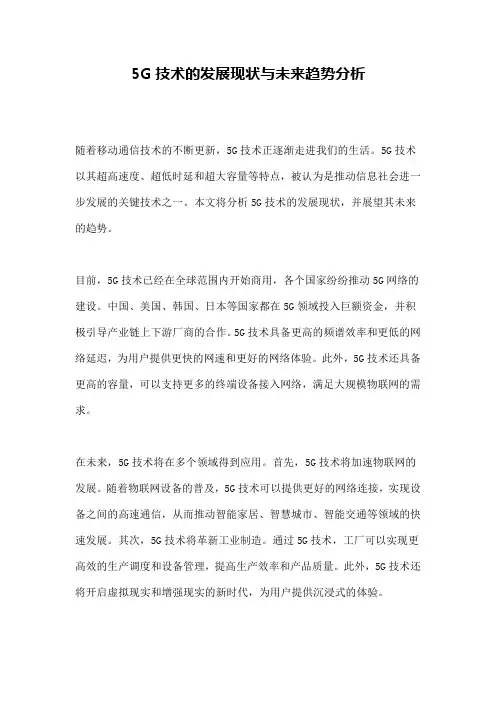 5G 技术的发展现状与未来趋势分析

随着移动通信技术的不断更新，5G 技术正逐渐走进我们的生活。5G 技术以其超高速度、超低时延和超大容量等特点，被认为是推动信息社会进一步发展的关键技术之一。本文将分析 5G 技术的发展现状，并展望其未来的趋势。

目前，5G 技术已经在全球范围内开始商用，各个国家纷纷推动 5G 网络的建设。中国、美国、韩国、日本等国家都在 5G 领域投入巨额资金，并积极引导产业链上下游厂商的合作。5G 技术具备更高的频谱效率和更低的网络延迟，为用户提供更快的网速和更好的网络体验。此外，5G 技术还具备更高的容量，可以支持更多的终端设备接入网络，满足大规模物联网的需求。

在未来，5G 技术将在多个领域得到应用。首先，5G 技术将加速物联网的发展。随着物联网设备的普及，5G 技术可以提供更好的网络连接，实现设备之间的高速通信，从而推动智能家居、智慧城市、智能交通等领域的快速发展。其次，5G 技术将革新工业制造。通过 5G 技术，工厂可以实现更高效的生产调度和设备管理，提高生产效率和产品质量。此外，5G 技术还将开启虚拟现实和增强现实的新时代，为用户提供沉浸式的体验。